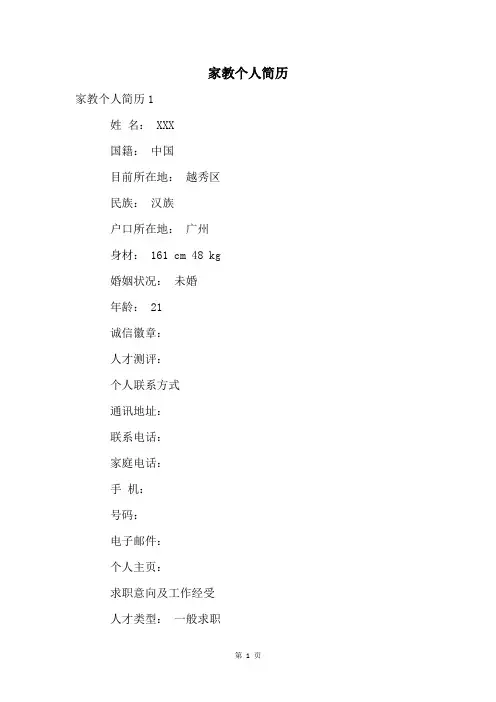 家教个人简历

家教个人简历 1

姓 名： XXX

国籍： 中国

目前所在地： 越秀区

民族： 汉族

户口所在地： 广州

身材： 161 cm 48 kg

婚姻状况： 未婚

年龄： 21

诚信徽章：

人才测评：

个人联系方式

通讯地址：

联系电话：

家庭电话：

手 机：

号码：

电子邮件：

个人主页：

求职意向及工作经受

人才类型： 一般求职

第 1 页